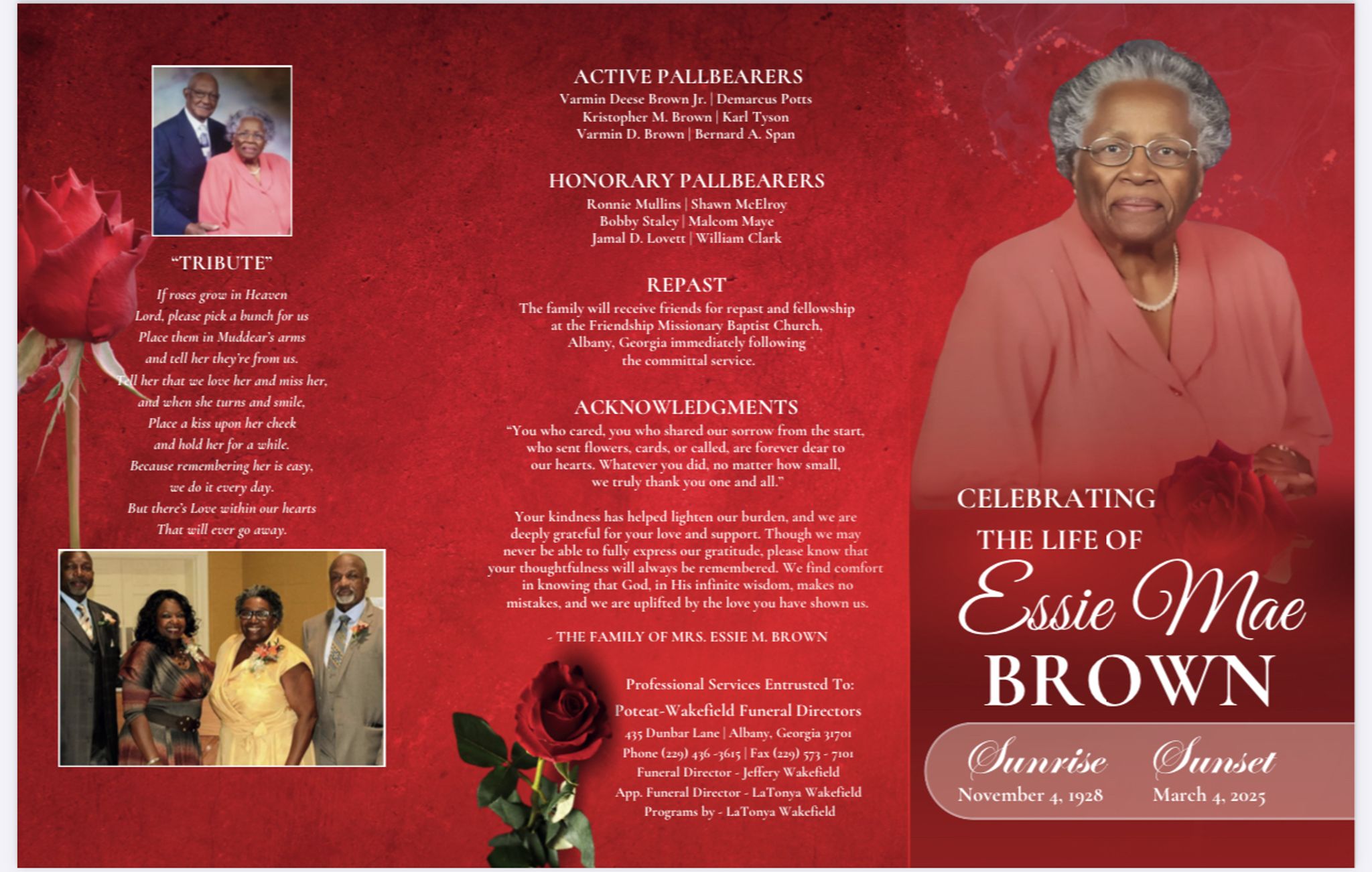 "TRIBUTE"

If roses grow in Heaven
Lord, please pick a bunch for us
Place them in Muddear's arms
and tell her they're from us.
Tell her that we love her and miss her,
and when she turns and smile,
Place a kiss upon her cheek
and hold her for a while.
Because remembering her is easy,
we do it every day.
But there's Love within our hearts
That will ever go away.

ACTIVE PALLBEARERS
Varmin Deese Brown Jr. | Demarcus Potts
Kristopher M. Brown | Karl Tyson
Varmin D. Brown | Bernard A. Span

HONORARY PALLBEARERS
Ronnie Mullins | Shawn McElroy
Bobby Staley | Malcom Maye
Jamal D. Lovett | William Clark

REPAST
The family will receive friends for repast and fellowship at the Friendship Missionary Baptist Church, Albany, Georgia immediately following the committal service.

ACKNOWLEDGMENTS
"You who cared, you who shared our sorrow from the start, who sent flowers, cards, or called, are forever dear to our hearts. Whatever you did, no matter how small, we truly thank you one and all."

Your kindness has helped lighten our burden, and we are deeply grateful for your love and support. Though we may never be able to fully express our gratitude, please know that your thoughtfulness will always be remembered. We find comfort in knowing that God, in His infinite wisdom, makes no mistakes, and we are uplifted by the love you have shown us.

- THE FAMILY OF MRS. ESSIE M. BROWN

Professional Services Entrusted To:
Poteat-Wakefield Funeral Directors
435 Dunbar Lane | Albany, Georgia 31701
Phone (229) 436 -3615 | Fax (229) 573 - 7101
Funeral Director - Jeffery Wakefield
App. Funeral Director - LaTonya Wakefield
Programs by - LaTonya Wakefield

CELEBRATING
THE LIFE OF
Essie Mae
BROWN

Sunrise
November 4, 1928
Sunset
March 4, 2025